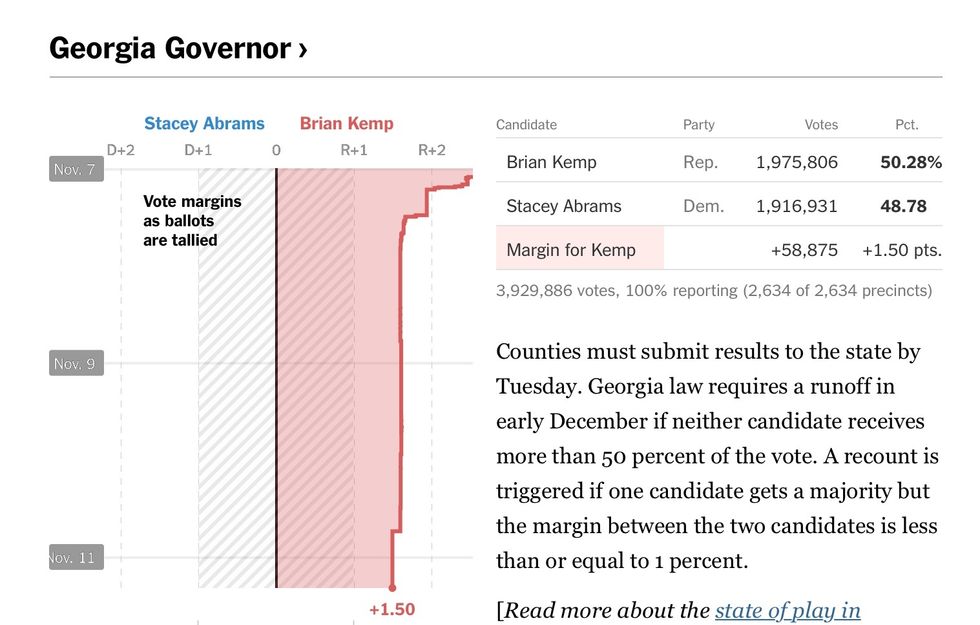 Georgia Governor ›

Stacey Abrams Brian Kemp

D+2 D+1 0 R+1 R+2

Nov. 7

Vote margins as ballots are tallied

Nov. 9

Nov. 11

+1.50

| Candidate | Party | Votes | Pct. |
|---|---|---|---|
| Brian Kemp | Rep. | 1,975,806 | 50.28% |
| Stacey Abrams | Dem. | 1,916,931 | 48.78 |
| Margin for Kemp | | +58,875 | +1.50 pts. |

3,929,886 votes, 100% reporting (2,634 of 2,634 precincts)

Counties must submit results to the state by Tuesday. Georgia law requires a runoff in early December if neither candidate receives more than 50 percent of the vote. A recount is triggered if one candidate gets a majority but the margin between the two candidates is less than or equal to 1 percent.

[Read more about the state of play in